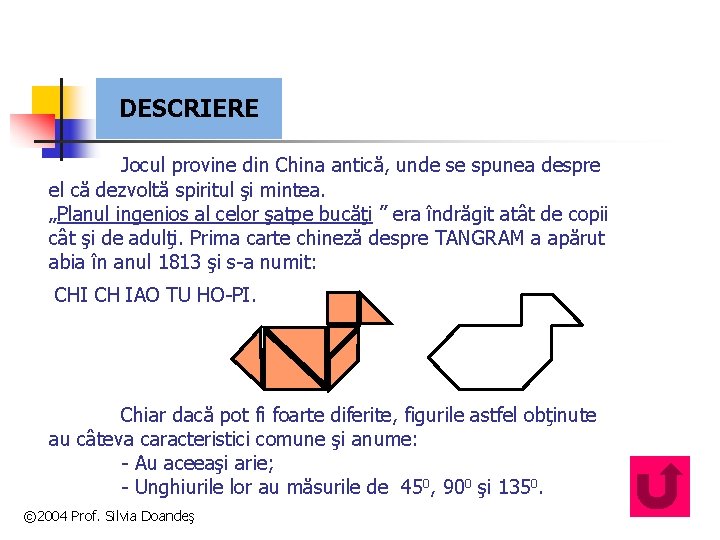 DESCRIERE

Jocul provine din China antică, unde se spunea despre el că dezvoltă spiritul şi mintea.
„Planul ingenios al celor şatpe bucăţi ” era îndrăgit atât de copii cât şi de adulţi. Prima carte chineză despre TANGRAM a apărut abia în anul 1813 şi s-a numit:

CHI CH IAO TU HO-PI.

Chiar dacă pot fi foarte diferite, figurile astfel obţinute au câteva caracteristici comune şi anume:
- Au aceeaşi arie;
- Unghiurile lor au măsurile de $45^0$, $90^0$ şi $135^0$.

©2004 Prof. Silvia Doandeş